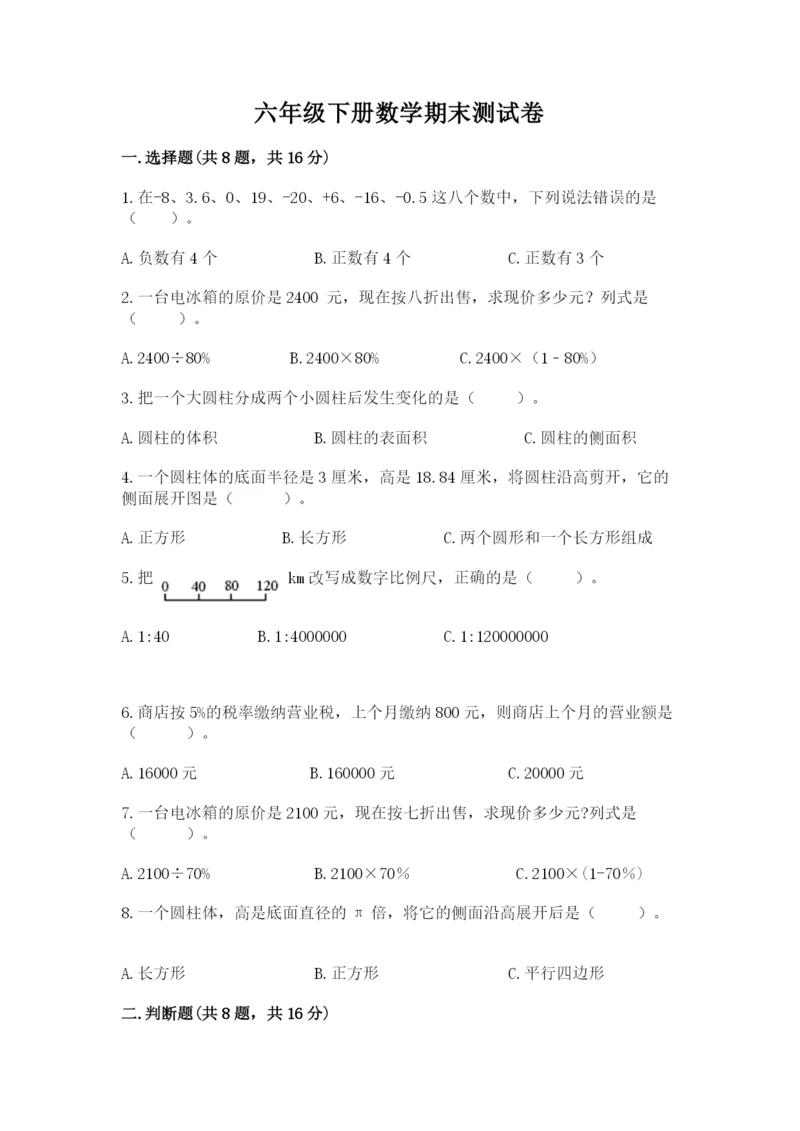 六年级下册数学期末测试卷

一.选择题(共8题，共16分)

1.在-8、3.6、0、19、-20、+6、-16、-0.5这八个数中，下列说法错误的是（　　）。

A.负数有4个　　B.正数有4个　　C.正数有3个

2.一台电冰箱的原价是2400 元，现在按八折出售，求现价多少元？列式是（　　）。

A.2400÷80%　　B.2400×80%　　C.2400×（1﹣80%）

3.把一个大圆柱分成两个小圆柱后发生变化的是（　　）。

A.圆柱的体积　　B.圆柱的表面积　　C.圆柱的侧面积

4.一个圆柱体的底面半径是3厘米，高是18.84厘米，将圆柱沿高剪开，它的侧面展开图是（　　）。

A.正方形　　B.长方形　　C.两个圆形和一个长方形组成

5.把 0 40 80 120 km改写成数字比例尺，正确的是（　　）。

A.1:40　　B.1:4000000　　C.1:120000000

6.商店按5%的税率缴纳营业税，上个月缴纳800元，则商店上个月的营业额是（　　）。

A.16000元　　B.160000元　　C.20000元

7.一台电冰箱的原价是2100元，现在按七折出售，求现价多少元?列式是（　　）。

A.2100÷70%　　B.2100×70%　　C.2100×(1-70%)

8.一个圆柱体，高是底面直径的π倍，将它的侧面沿高展开后是（　　）。

A.长方形　　B.正方形　　C.平行四边形

二.判断题(共8题，共16分)